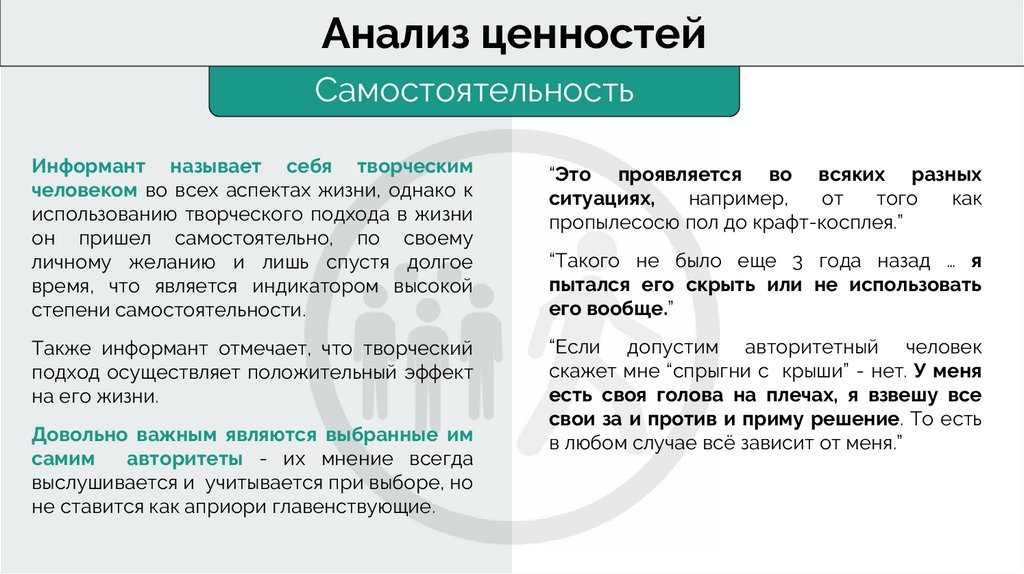 Анализ ценностей

Самостоятельность

Информант называет себя творческим человеком во всех аспектах жизни, однако к использованию творческого подхода в жизни он пришел самостоятельно, по своему личному желанию и лишь спустя долгое время, что является индикатором высокой степени самостоятельности.

Также информант отмечает, что творческий подход осуществляет положительный эффект на его жизни.

Довольно важным являются выбранные им самим авторитеты - их мнение всегда выслушивается и учитывается при выборе, но не ставится как априори главенствующие.

“Это проявляется во всяких разных ситуациях, например, от того как пропылесосю пол до крафт-косплея.”

“Такого не было еще 3 года назад … я пытался его скрыть или не использовать его вообще.”

“Если допустим авторитетный человек скажет мне “спрыгни с крыши” - нет. У меня есть своя голова на плечах, я взвешу все свои за и против и приму решение. То есть в любом случае всё зависит от меня.”